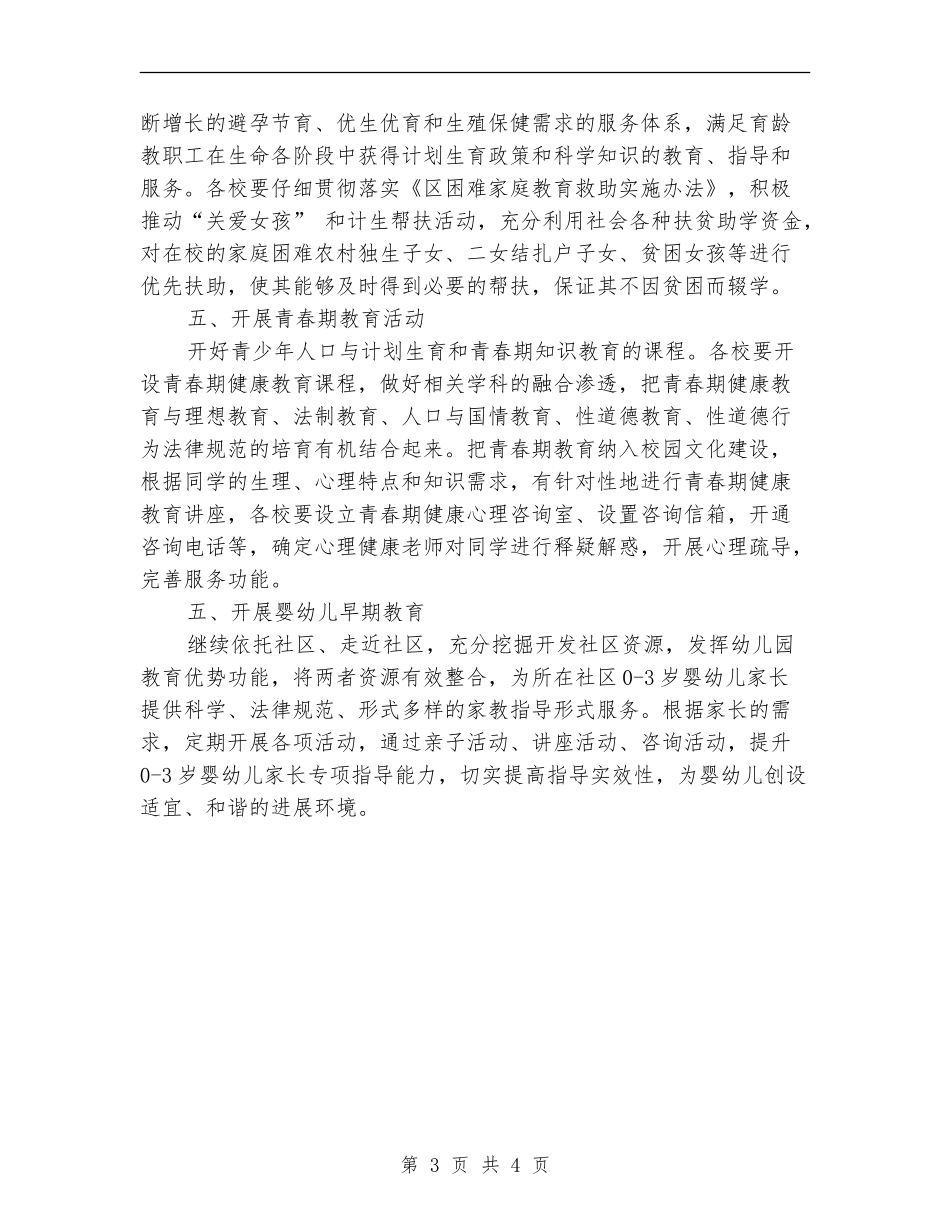 断增长的避孕节育、优生优育和生殖保健需求的服务体系，满足育龄教职工在生命各阶段中获得计划生育政策和科学知识的教育、指导和服务。各校要仔细贯彻落实《区困难家庭教育救助实施办法》，积极推动“关爱女孩” 和计生帮扶活动，充分利用社会各种扶贫助学资金，对在校的家庭困难农村独生子女、二女结扎户子女、贫困女孩等进行优先扶助，使其能够及时得到必要的帮扶，保证其不因贫困而辍学。

五、开展青春期教育活动

开好青少年人口与计划生育和青春期知识教育的课程。各校要开设青春期健康教育课程，做好相关学科的融合渗透，把青春期健康教育与理想教育、法制教育、人口与国情教育、性道德教育、性道德行为法律规范的培育有机结合起来。把青春期教育纳入校园文化建设，根据同学的生理、心理特点和知识需求，有针对性地进行青春期健康教育讲座，各校要设立青春期健康心理咨询室、设置咨询信箱，开通咨询电话等，确定心理健康老师对同学进行释疑解惑，开展心理疏导，完善服务功能。

五、开展婴幼儿早期教育

继续依托社区、走近社区，充分挖掘开发社区资源，发挥幼儿园教育优势功能，将两者资源有效整合，为所在社区 0-3 岁婴幼儿家长提供科学、法律规范、形式多样的家教指导形式服务。根据家长的需求，定期开展各项活动，通过亲子活动、讲座活动、咨询活动，提升 0-3 岁婴幼儿家长专项指导能力，切实提高指导实效性，为婴幼儿创设适宜、和谐的进展环境。

第 3 页 共 4 页